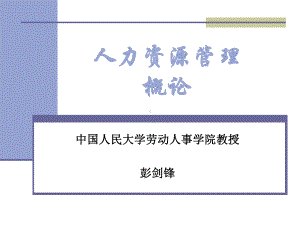 人力资源管理
概论

中国人民大学劳动人事学院教授

彭剑锋